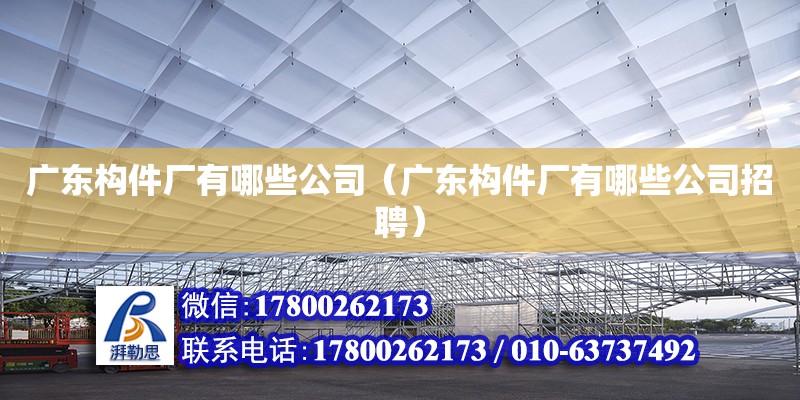 广东构件厂有哪些公司（广东构件厂有哪些公司招聘）

湃勒思

微信：17800262173

联系电话：17800262173 / 010-63737492